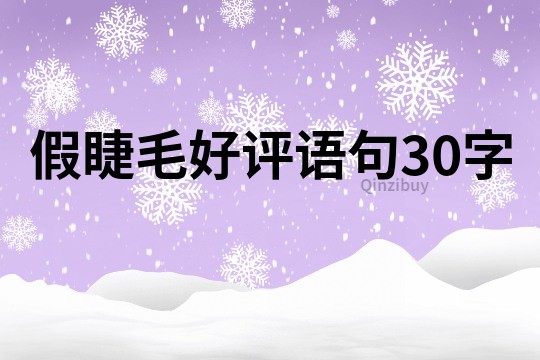 假睫毛好评语句30字

Qinzibuy